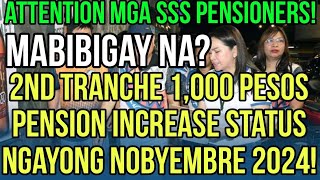 ATTENTION MGA SSS PENSIONERS!
MABIBIGAY NA?
2ND TRANCHE 1,000 PESOS
PENSION INCREASE STATUS
NGAYONG NOBYEMBRE 2024!